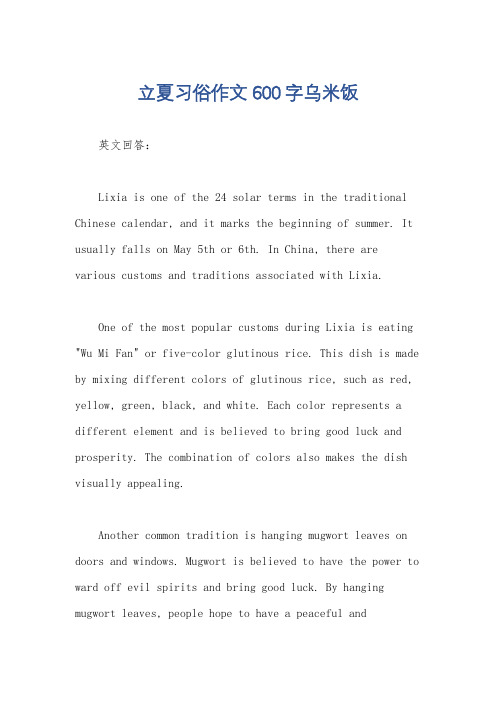 立夏习俗作文600字乌米饭

英文回答：

Lixia is one of the 24 solar terms in the traditional Chinese calendar, and it marks the beginning of summer. It usually falls on May 5th or 6th. In China, there are various customs and traditions associated with Lixia.

One of the most popular customs during Lixia is eating "Wu Mi Fan" or five-color glutinous rice. This dish is made by mixing different colors of glutinous rice, such as red, yellow, green, black, and white. Each color represents a different element and is believed to bring good luck and prosperity. The combination of colors also makes the dish visually appealing.

Another common tradition is hanging mugwort leaves on doors and windows. Mugwort is believed to have the power to ward off evil spirits and bring good luck. By hanging mugwort leaves, people hope to have a peaceful and